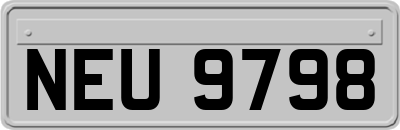 NEU 9798